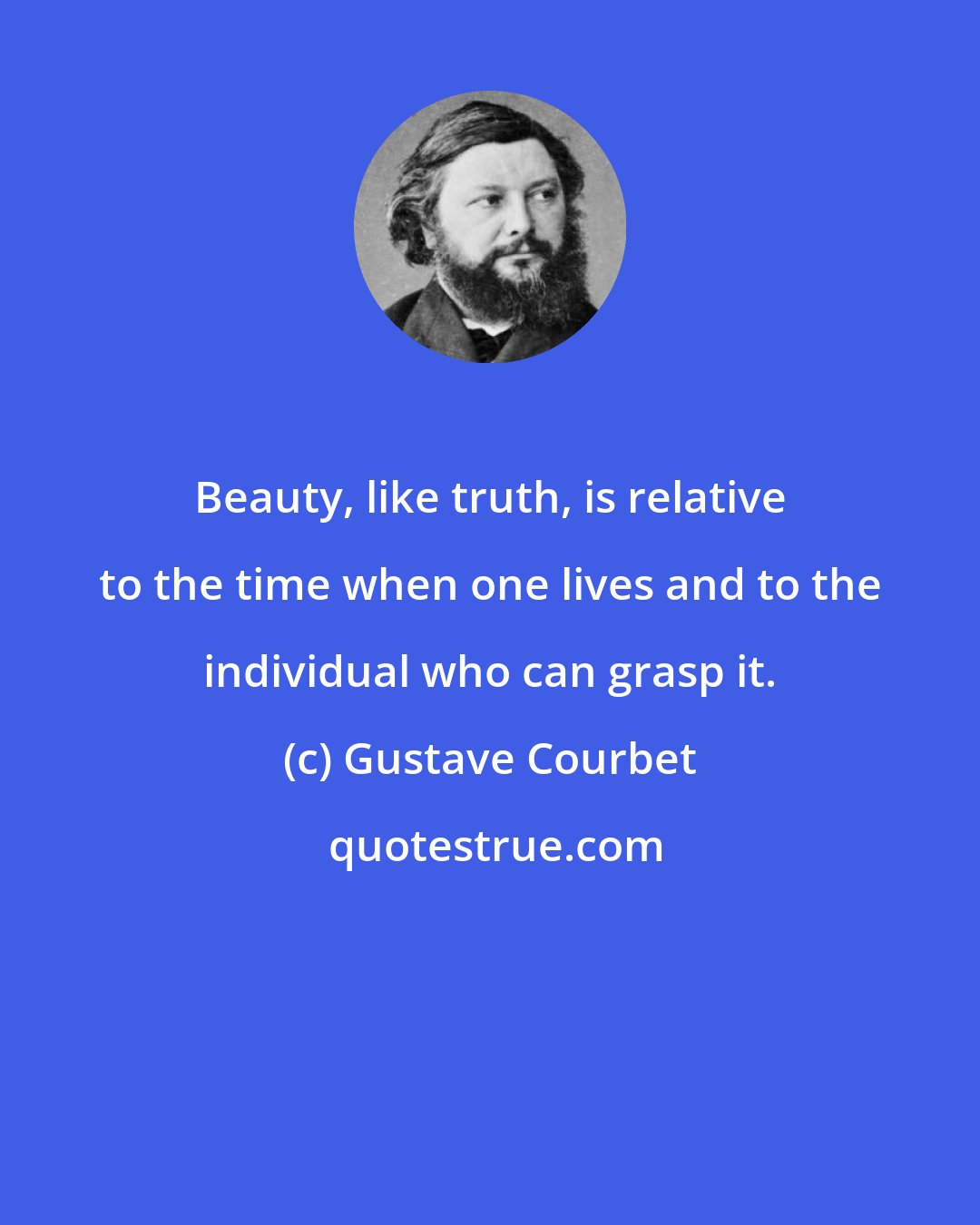 Beauty, like truth, is relative to the time when one lives and to the individual who can grasp it.

(c) Gustave Courbet

quotestrue.com